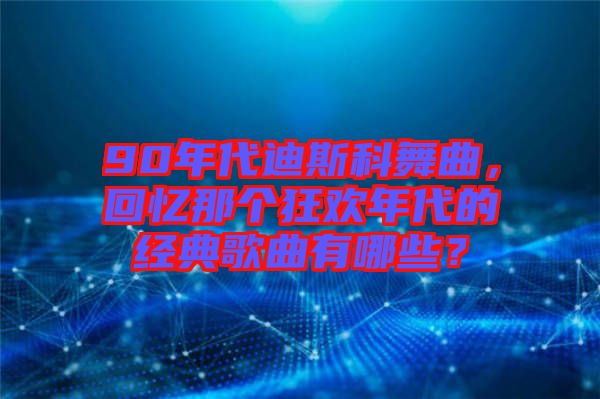 90年代迪斯科舞曲，回忆那个狂欢年代的经典歌曲有哪些？